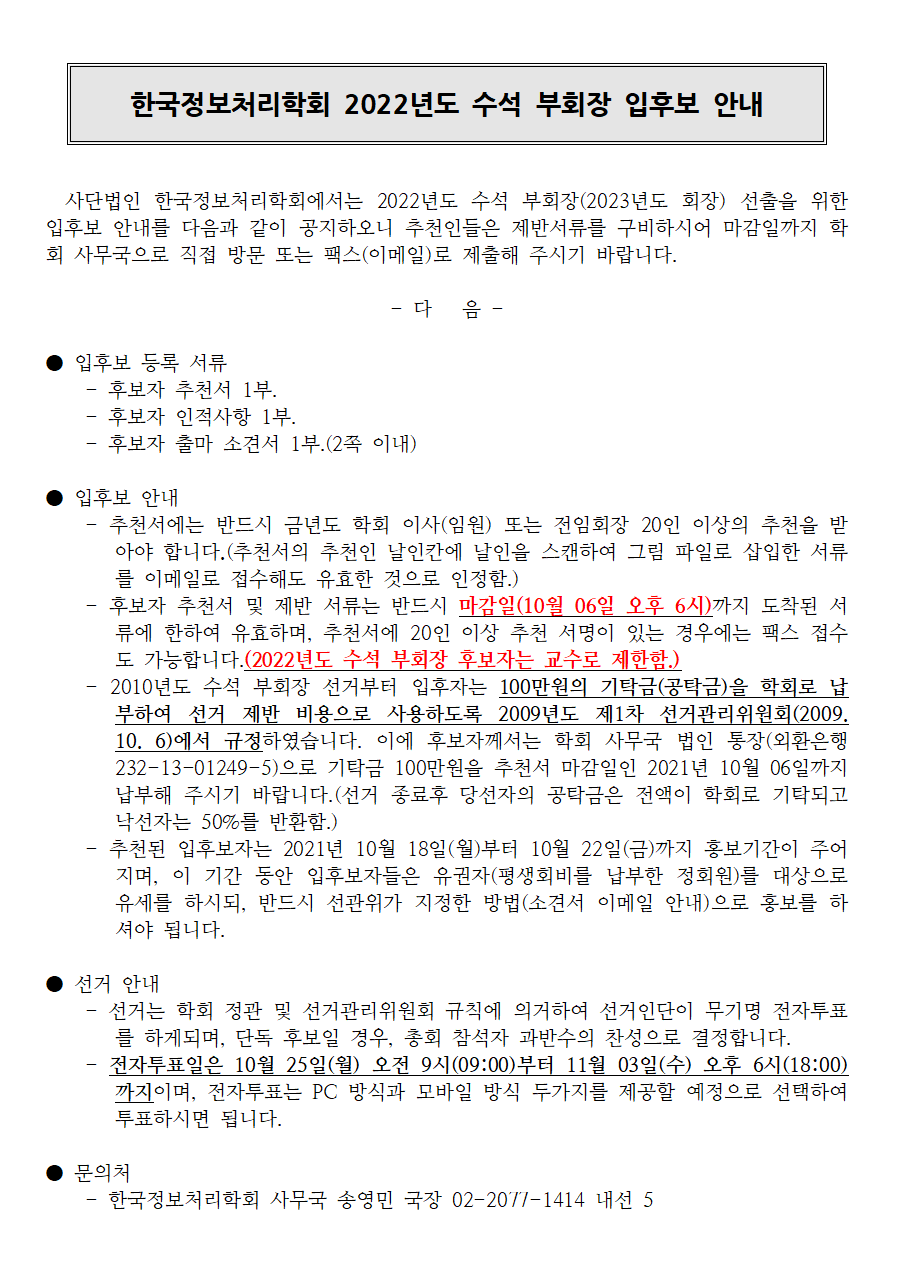 한국정보처리학회 2022년도 수석 부회장 입후보 안내

사단법인 한국정보처리학회에서는 2022년도 수석 부회장(2023년도 회장) 선출을 위한 입후보 안내를 다음과 같이 공지하오니 추천인들은 제반서류를 구비하시어 마감일까지 학회 사무국으로 직접 방문 또는 팩스(이메일)로 제출해 주시기 바랍니다.

- 다 음 -

● 입후보 등록 서류
- 후보자 추천서 1부.
- 후보자 인적사항 1부.
- 후보자 출마 소견서 1부.(2쪽 이내)

● 입후보 안내
- 추천서에는 반드시 금년도 학회 이사(임원) 또는 전임회장 20인 이상의 추천을 받아야 합니다.(추천서의 추천인 날인칸에 날인을 스캔하여 그림 파일로 삽입한 서류를 이메일로 접수해도 유효한 것으로 인정함.)
- 후보자 추천서 및 제반 서류는 반드시 마감일(10월 06일 오후 6시)까지 도착된 서류에 한하여 유효하며, 추천서에 20인 이상 추천 서명이 있는 경우에는 팩스 접수도 가능합니다.(2022년도 수석 부회장 후보자는 교수로 제한함.)
- 2010년도 수석 부회장 선거부터 입후자는 100만원의 기탁금(공탁금)을 학회로 납부하여 선거 제반 비용으로 사용하도록 2009년도 제1차 선거관리위원회(2009. 10. 6)에서 규정하였습니다. 이에 후보자께서는 학회 사무국 법인 통장(외환은행 232-13-01249-5)으로 기탁금 100만원을 추천서 마감일인 2021년 10월 06일까지 납부해 주시기 바랍니다.(선거 종료후 당선자의 공탁금은 전액이 학회로 기탁되고 낙선자는 50%를 반환함.)
- 추천된 입후보자는 2021년 10월 18일(월)부터 10월 22일(금)까지 홍보기간이 주어지며, 이 기간 동안 입후보자들은 유권자(평생회비를 납부한 정회원)를 대상으로 유세를 하시되, 반드시 선관위가 지정한 방법(소견서 이메일 안내)으로 홍보를 하셔야 됩니다.

● 선거 안내
- 선거는 학회 정관 및 선거관리위원회 규칙에 의거하여 선거인단이 무기명 전자투표를 하게되며, 단독 후보일 경우, 총회 참석자 과반수의 찬성으로 결정합니다.
- 전자투표일은 10월 25일(월) 오전 9시(09:00)부터 11월 03일(수) 오후 6시(18:00)까지이며, 전자투표는 PC 방식과 모바일 방식 두가지를 제공할 예정으로 선택하여 투표하시면 됩니다.

● 문의처
- 한국정보처리학회 사무국 송영민 국장 02-2077-1414 내선 5